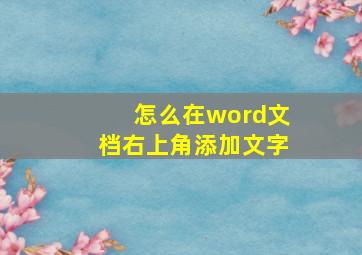 怎么在word文档右上角添加文字